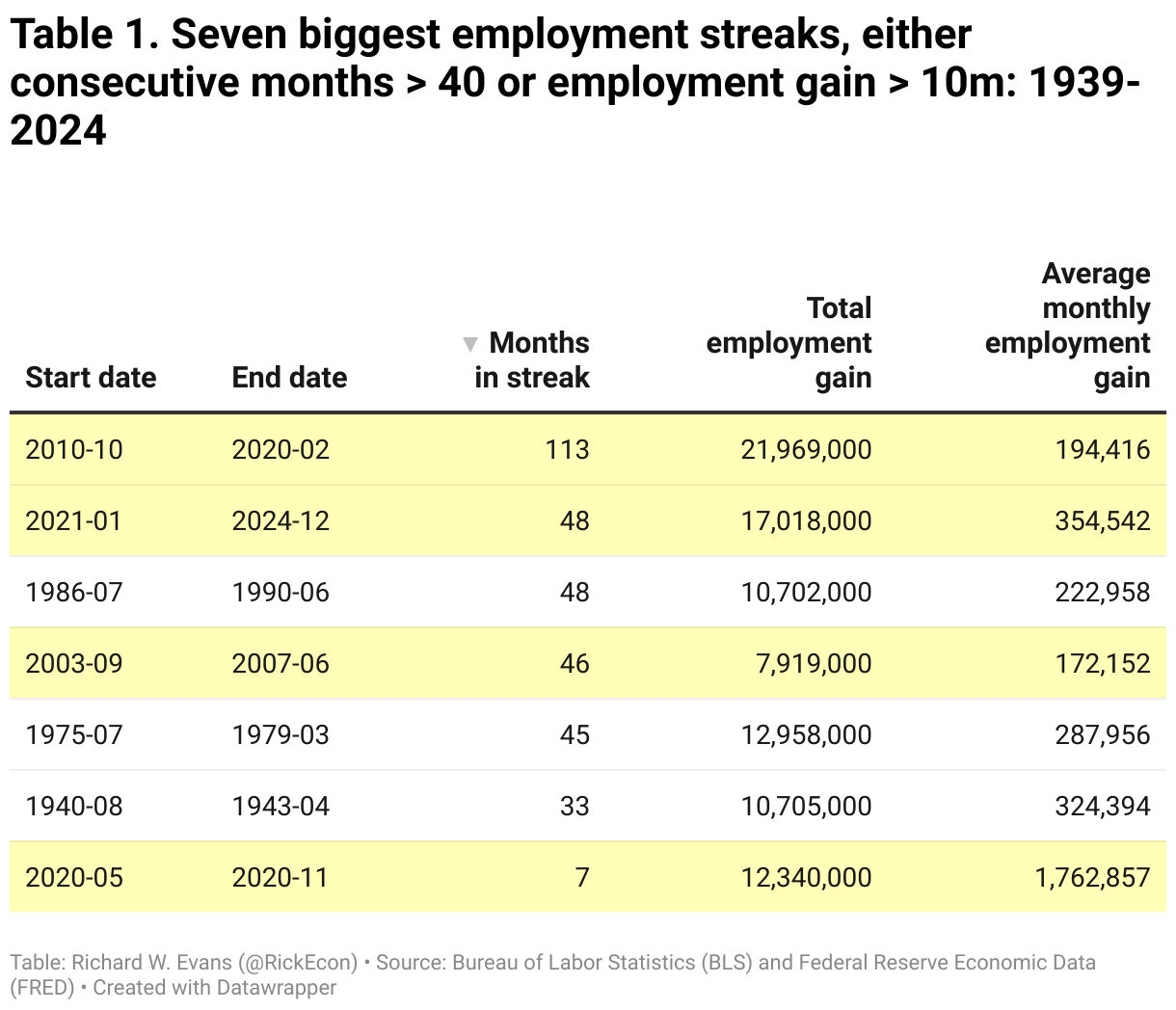 Table 1. Seven biggest employment streaks, either consecutive months > 40 or employment gain > 10m: 1939-2024

| Start date | End date | ▼ Months in streak | Total employment gain | Average monthly employment gain |
|---|---|---|---|---|
| 2010-10 | 2020-02 | 113 | 21,969,000 | 194,416 |
| 2021-01 | 2024-12 | 48 | 17,018,000 | 354,542 |
| 1986-07 | 1990-06 | 48 | 10,702,000 | 222,958 |
| 2003-09 | 2007-06 | 46 | 7,919,000 | 172,152 |
| 1975-07 | 1979-03 | 45 | 12,958,000 | 287,956 |
| 1940-08 | 1943-04 | 33 | 10,705,000 | 324,394 |
| 2020-05 | 2020-11 | 7 | 12,340,000 | 1,762,857 |

Table: Richard W. Evans (@RickEcon) • Source: Bureau of Labor Statistics (BLS) and Federal Reserve Economic Data (FRED) • Created with Datawrapper